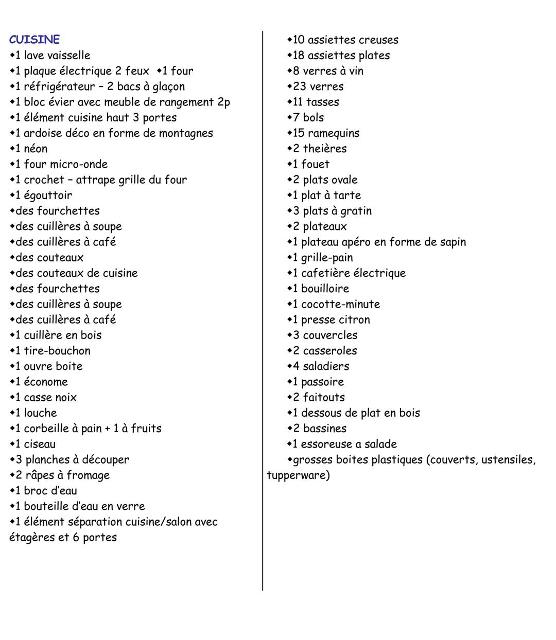 CUISINE
•1 lave vaisselle
•1 plaque électrique 2 feux •1 four
•1 réfrigérateur – 2 bacs à glaçon
•1 bloc évier avec meuble de rangement 2p
•1 élément cuisine haut 3 portes
•1 ardoise déco en forme de montagnes
•1 néon
•1 four micro-onde
•1 crochet – attrape grille du four
•1 égouttoir
•des fourchettes
•des cuillères à soupe
•des cuillères à café
•des couteaux
•des couteaux de cuisine
•des fourchettes
•des cuillères à soupe
•des cuillères à café
•1 cuillère en bois
•1 tire-bouchon
•1 ouvre boite
•1 économe
•1 casse noix
•1 louche
•1 corbeille à pain + 1 à fruits
•1 ciseau
•3 planches à découper
•2 râpes à fromage
•1 broc d'eau
•1 bouteille d'eau en verre
•1 élément séparation cuisine/salon avec étagères et 6 portes

•10 assiettes creuses
•18 assiettes plates
•8 verres à vin
•23 verres
•11 tasses
•7 bols
•15 ramequins
•2 theières
•1 fouet
•2 plats ovale
•1 plat à tarte
•3 plats à gratin
•2 plateaux
•1 plateau apéro en forme de sapin
•1 grille-pain
•1 cafetière électrique
•1 bouilloire
•1 cocotte-minute
•1 presse citron
•3 couvercles
•2 casseroles
•4 saladiers
•1 passoire
•2 faitouts
•1 dessous de plat en bois
•2 bassines
•1 essoreuse a salade
•grosses boites plastiques (couverts, ustensiles, tupperware)